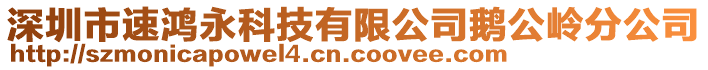 深圳市速鸿永科技有限公司鹅公岭分公司
http://szmonicapowel4.cn.coovee.com